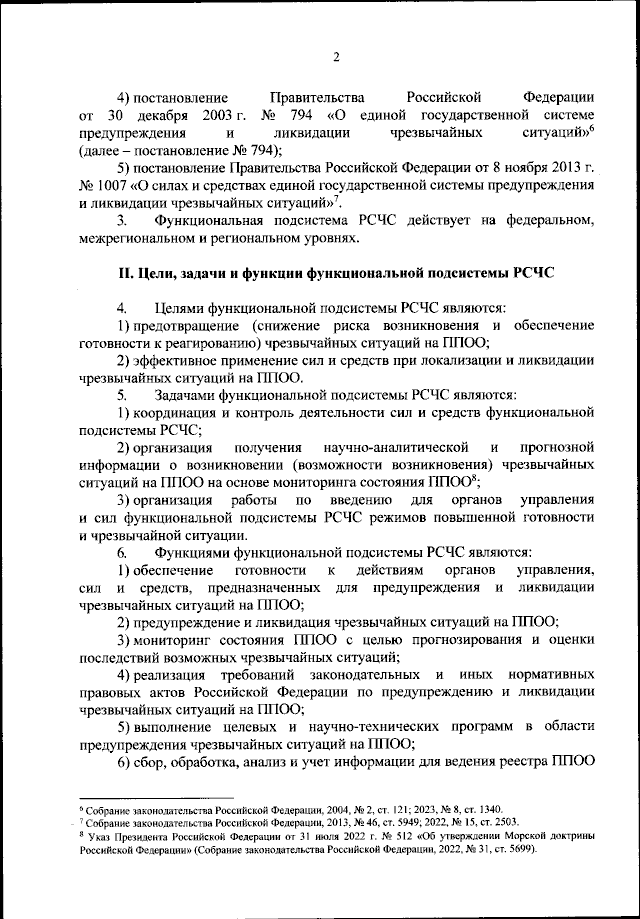 2

4) постановление Правительства Российской Федерации от 30 декабря 2003 г. № 794 «О единой государственной системе предупреждения и ликвидации чрезвычайных ситуаций»$^6$ (далее – постановление № 794);

5) постановление Правительства Российской Федерации от 8 ноября 2013 г. № 1007 «О силах и средствах единой государственной системы предупреждения и ликвидации чрезвычайных ситуаций»$^7$.

3. Функциональная подсистема РСЧС действует на федеральном, межрегиональном и региональном уровнях.

II. Цели, задачи и функции функциональной подсистемы РСЧС

4. Целями функциональной подсистемы РСЧС являются:

1) предотвращение (снижение риска возникновения и обеспечение готовности к реагированию) чрезвычайных ситуаций на ППОО;

2) эффективное применение сил и средств при локализации и ликвидации чрезвычайных ситуаций на ППОО.

5. Задачами функциональной подсистемы РСЧС являются:

1) координация и контроль деятельности сил и средств функциональной подсистемы РСЧС;

2) организация получения научно-аналитической и прогнозной информации о возникновении (возможности возникновения) чрезвычайных ситуаций на ППОО на основе мониторинга состояния ППОО$^8$;

3) организация работы по введению для органов управления и сил функциональной подсистемы РСЧС режимов повышенной готовности и чрезвычайной ситуации.

6. Функциями функциональной подсистемы РСЧС являются:

1) обеспечение готовности к действиям органов управления, сил и средств, предназначенных для предупреждения и ликвидации чрезвычайных ситуаций на ППОО;

2) предупреждение и ликвидация чрезвычайных ситуаций на ППОО;

3) мониторинг состояния ППОО с целью прогнозирования и оценки последствий возможных чрезвычайных ситуаций;

4) реализация требований законодательных и иных нормативных правовых актов Российской Федерации по предупреждению и ликвидации чрезвычайных ситуаций на ППОО;

5) выполнение целевых и научно-технических программ в области предупреждения чрезвычайных ситуаций на ППОО;

6) сбор, обработка, анализ и учет информации для ведения реестра ППОО

$^6$ Собрание законодательства Российской Федерации, 2004, № 2, ст. 121; 2023, № 8, ст. 1340.
$^7$ Собрание законодательства Российской Федерации, 2013, № 46, ст. 5949; 2022, № 15, ст. 2503.
$^8$ Указ Президента Российской Федерации от 31 июля 2022 г. № 512 «Об утверждении Морской доктрины Российской Федерации» (Собрание законодательства Российской Федерации, 2022, № 31, ст. 5699).